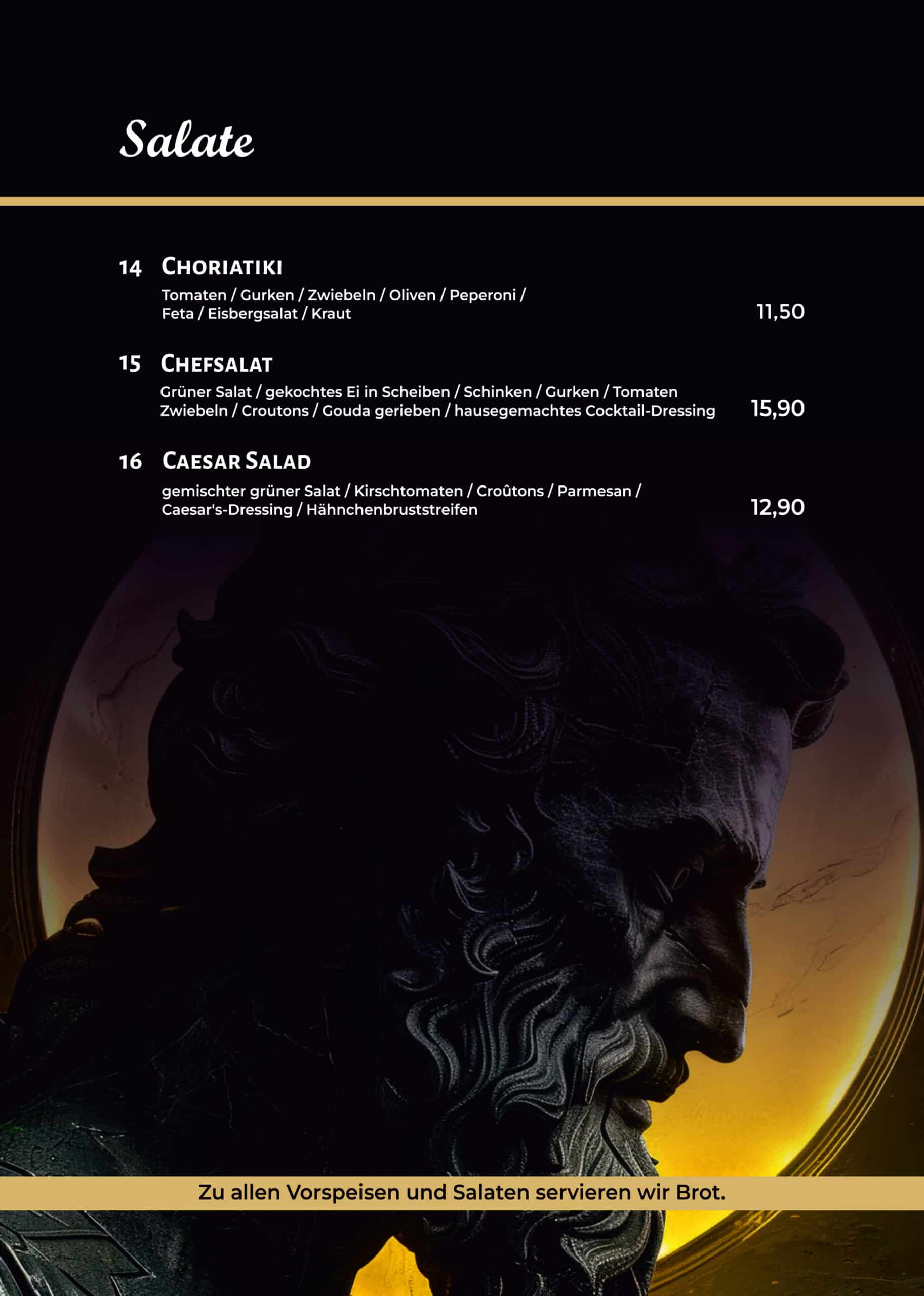 Salate

14 Choriatiki
Tomaten / Gurken / Zwiebeln / Oliven / Peperoni / Feta / Eisbergsalat / Kraut
11,50

15 Chefsalat
Grüner Salat / gekochtes Ei in Scheiben / Schinken / Gurken / Tomaten Zwiebeln / Croutons / Gouda gerieben / hausegemachtes Cocktail-Dressing
15,90

16 Caesar Salad
gemischter grüner Salat / Kirschtomaten / Croûtons / Parmesan / Caesar's-Dressing / Hähnchenbruststreifen
12,90

Zu allen Vorspeisen und Salaten servieren wir Brot.